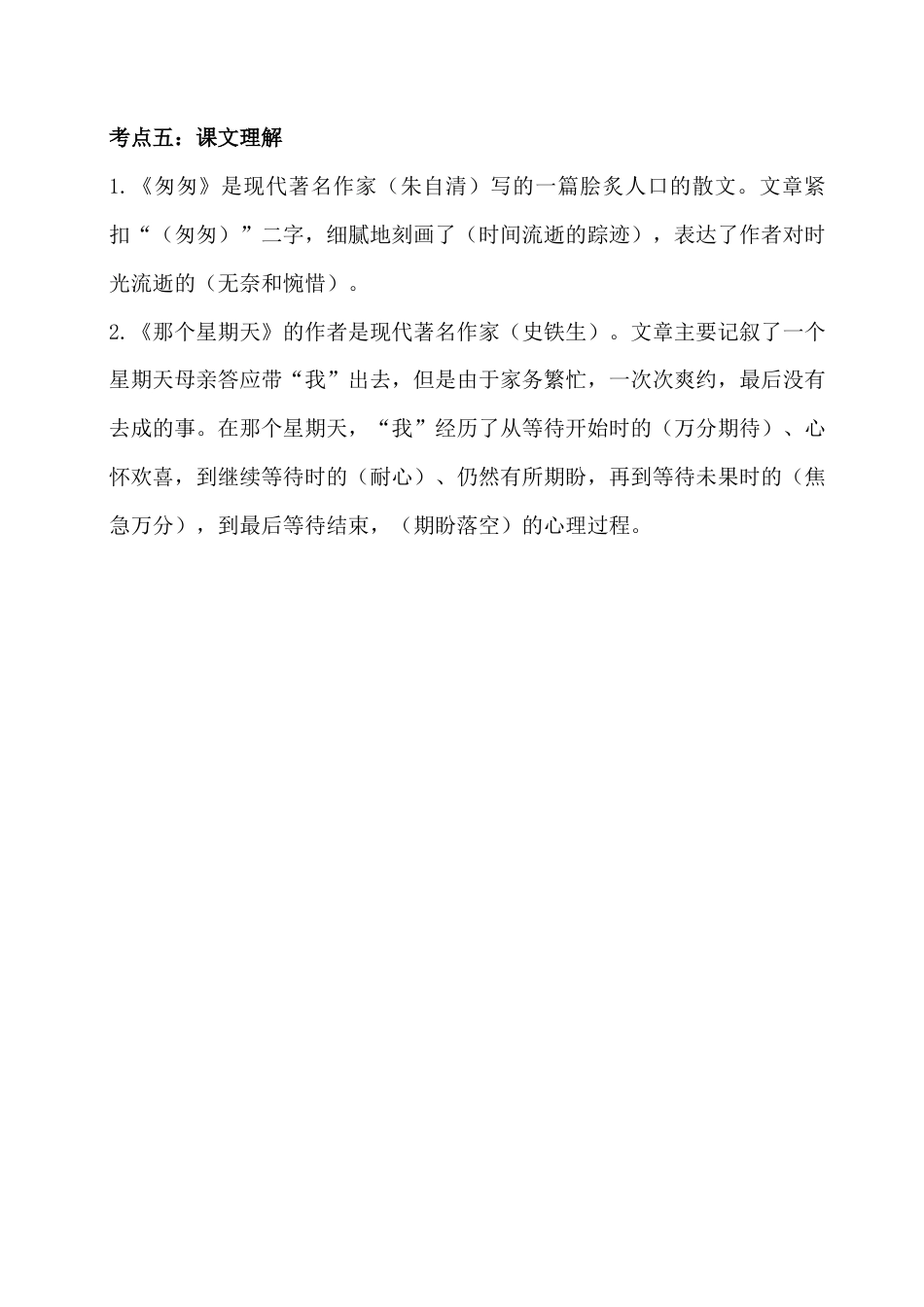 考点五：课文理解

1.《匆匆》是现代著名作家（朱自清）写的一篇脍炙人口的散文。文章紧扣“（匆匆）”二字，细腻地刻画了（时间流逝的踪迹），表达了作者对时光流逝的（无奈和惋惜）。

2.《那个星期天》的作者是现代著名作家（史铁生）。文章主要记叙了一个星期天母亲答应带“我”出去，但是由于家务繁忙，一次次爽约，最后没有去成的事。在那个星期天，“我”经历了从等待开始时的（万分期待）、心怀欢喜，到继续等待时的（耐心）、仍然有所期盼，再到等待未果时的（焦急万分），到最后等待结束，（期盼落空）的心理过程。